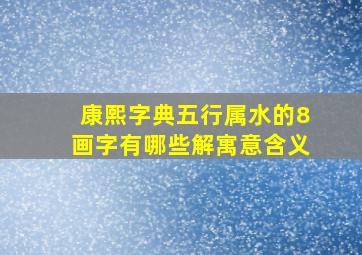 康熙字典五行属水的8画字有哪些解寓意含义